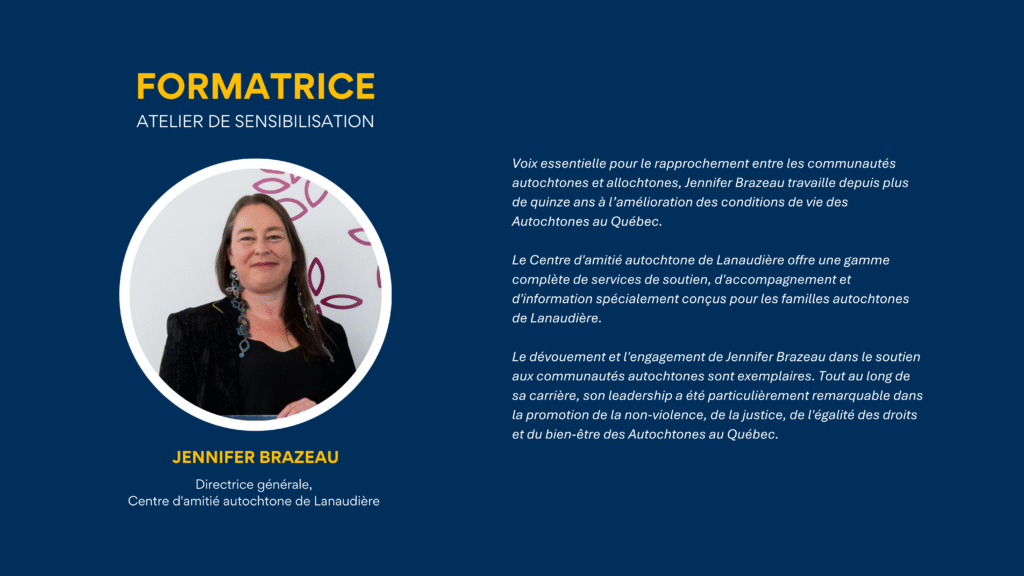 FORMATRICE
ATELIER DE SENSIBILISATION

JENNIFER BRAZEAU

Directrice générale,
Centre d'amitié autochtone de Lanaudière

Voix essentielle pour le rapprochement entre les communautés autochtones et allochtones, Jennifer Brazeau travaille depuis plus de quinze ans à l'amélioration des conditions de vie des Autochtones au Québec.

Le Centre d'amitié autochtone de Lanaudière offre une gamme complète de services de soutien, d'accompagnement et d'information spécialement conçus pour les familles autochtones de Lanaudière.

Le dévouement et l'engagement de Jennifer Brazeau dans le soutien aux communautés autochtones sont exemplaires. Tout au long de sa carrière, son leadership a été particulièrement remarquable dans la promotion de la non-violence, de la justice, de l'égalité des droits et du bien-être des Autochtones au Québec.